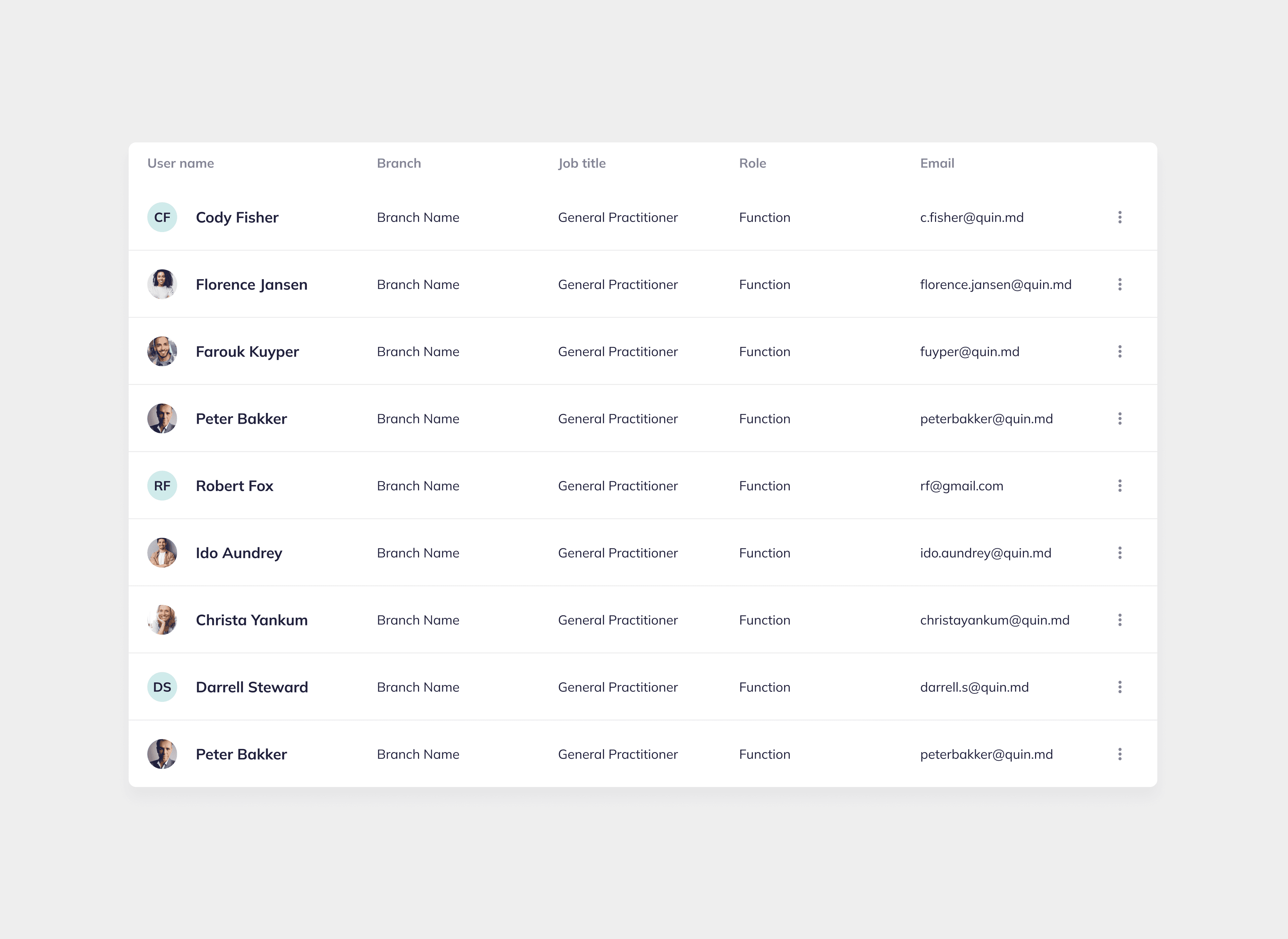 | User name | Branch | Job title | Role | Email |
|---|---|---|---|---|
| CF Cody Fisher | Branch Name | General Practitioner | Function | c.fisher@quin.md |
| Florence Jansen | Branch Name | General Practitioner | Function | florence.jansen@quin.md |
| Farouk Kuyper | Branch Name | General Practitioner | Function | fuyper@quin.md |
| Peter Bakker | Branch Name | General Practitioner | Function | peterbakker@quin.md |
| RF Robert Fox | Branch Name | General Practitioner | Function | rf@gmail.com |
| Ido Aundrey | Branch Name | General Practitioner | Function | ido.aundrey@quin.md |
| Christa Yankum | Branch Name | General Practitioner | Function | christayankum@quin.md |
| DS Darrell Steward | Branch Name | General Practitioner | Function | darrell.s@quin.md |
| Peter Bakker | Branch Name | General Practitioner | Function | peterbakker@quin.md |